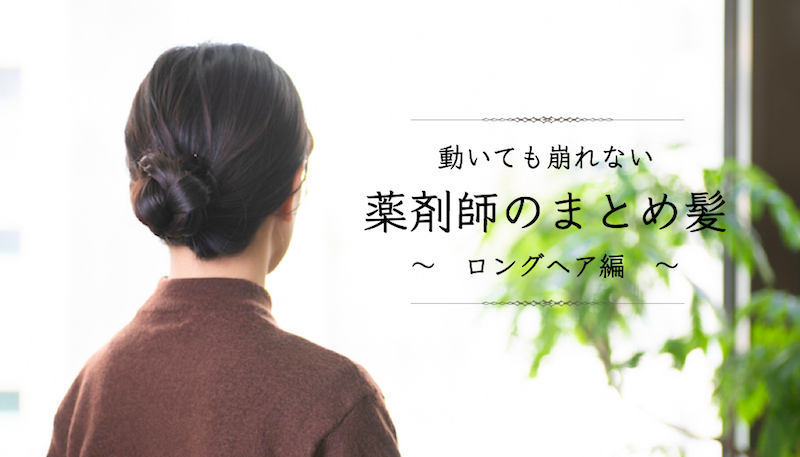 動いても崩れない

薬剤師のまとめ髪

～　ロングヘア編　～